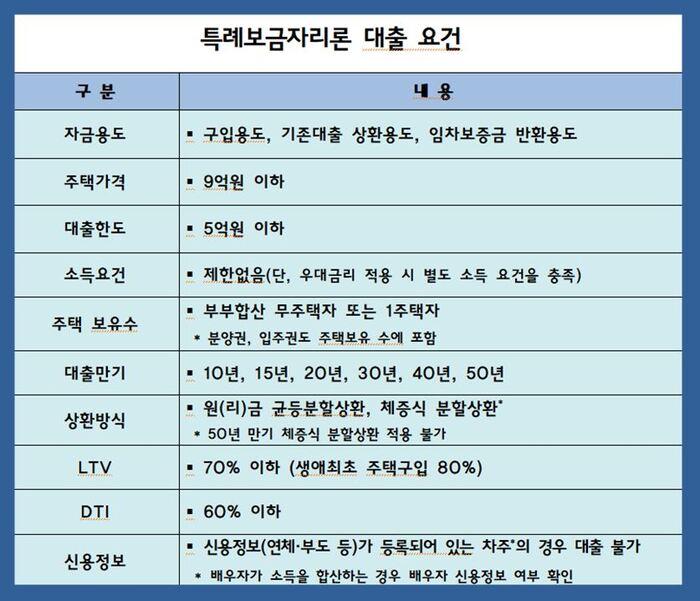 특례보금자리론 대출 요건

| 구 분 | 내 용 |
|---|---|
| 자금용도 | ▪ 구입용도, 기존대출 상환용도, 임차보증금 반환용도 |
| 주택가격 | ▪ 9억원 이하 |
| 대출한도 | ▪ 5억원 이하 |
| 소득요건 | ▪ 제한없음(단, 우대금리 적용 시 별도 소득 요건을 충족) |
| 주택 보유수 | ▪ 부부합산 무주택자 또는 1주택자 * 분양권, 입주권도 주택보유 수에 포함 |
| 대출만기 | ▪ 10년, 15년, 20년, 30년, 40년, 50년 |
| 상환방식 | ▪ 원(리)금 균등분할상환, 체증식 분할상환* * 50년 만기 체증식 분할상환 적용 불가 |
| LTV | ▪ 70% 이하 (생애최초 주택구입 80%) |
| DTI | ▪ 60% 이하 |
| 신용정보 | ▪ 신용정보(연체·부도 등)가 등록되어 있는 차주*의 경우 대출 불가 * 배우자가 소득을 합산하는 경우 배우자 신용정보 여부 확인 |